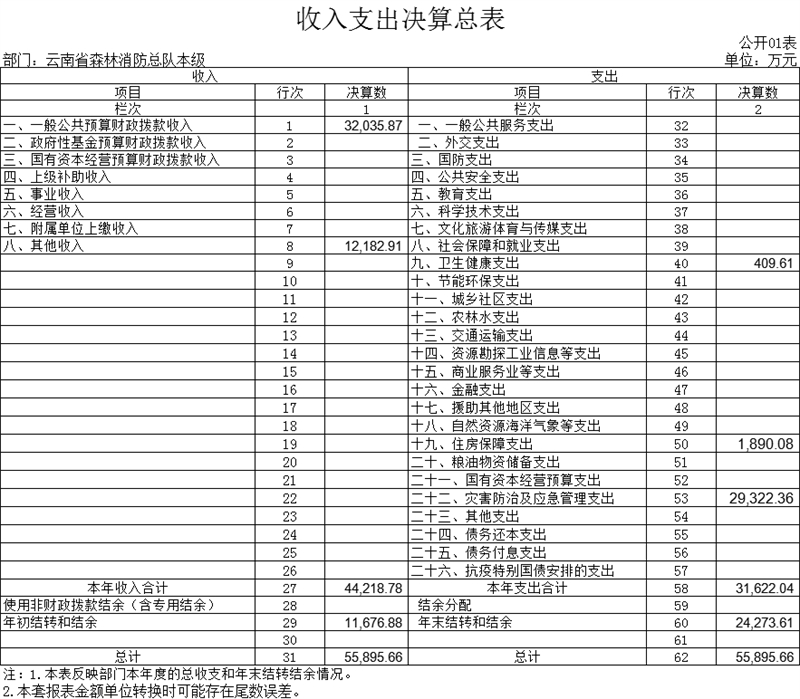 收入支出决算总表

公开01表

部门：云南省森林消防总队本级

单位：万元

| 收入 | | | 支出 | | |
|---|---|---|---|---|---|
| 项目 | 行次 | 决算数 | 项目 | 行次 | 决算数 |
| 栏次 | | 1 | 栏次 | | 2 |
| 一、一般公共预算财政拨款收入 | 1 | 32,035.87 | 一、一般公共服务支出 | 32 | |
| 二、政府性基金预算财政拨款收入 | 2 | | 二、外交支出 | 33 | |
| 三、国有资本经营预算财政拨款收入 | 3 | | 三、国防支出 | 34 | |
| 四、上级补助收入 | 4 | | 四、公共安全支出 | 35 | |
| 五、事业收入 | 5 | | 五、教育支出 | 36 | |
| 六、经营收入 | 6 | | 六、科学技术支出 | 37 | |
| 七、附属单位上缴收入 | 7 | | 七、文化旅游体育与传媒支出 | 38 | |
| 八、其他收入 | 8 | 12,182.91 | 八、社会保障和就业支出 | 39 | |
| | 9 | | 九、卫生健康支出 | 40 | 409.61 |
| | 10 | | 十、节能环保支出 | 41 | |
| | 11 | | 十一、城乡社区支出 | 42 | |
| | 12 | | 十二、农林水支出 | 43 | |
| | 13 | | 十三、交通运输支出 | 44 | |
| | 14 | | 十四、资源勘探工业信息等支出 | 45 | |
| | 15 | | 十五、商业服务业等支出 | 46 | |
| | 16 | | 十六、金融支出 | 47 | |
| | 17 | | 十七、援助其他地区支出 | 48 | |
| | 18 | | 十八、自然资源海洋气象等支出 | 49 | |
| | 19 | | 十九、住房保障支出 | 50 | 1,890.08 |
| | 20 | | 二十、粮油物资储备支出 | 51 | |
| | 21 | | 二十一、国有资本经营预算支出 | 52 | |
| | 22 | | 二十二、灾害防治及应急管理支出 | 53 | 29,322.36 |
| | 23 | | 二十三、其他支出 | 54 | |
| | 24 | | 二十四、债务还本支出 | 55 | |
| | 25 | | 二十五、债务付息支出 | 56 | |
| | 26 | | 二十六、抗疫特别国债安排的支出 | 57 | |
| 本年收入合计 | 27 | 44,218.78 | 本年支出合计 | 58 | 31,622.04 |
| 使用非财政拨款结余（含专用结余） | 28 | | 结余分配 | 59 | |
| 年初结转和结余 | 29 | 11,676.88 | 年末结转和结余 | 60 | 24,273.61 |
| | 30 | | | 61 | |
| 总计 | 31 | 55,895.66 | 总计 | 62 | 55,895.66 |

注：1.本表反映部门本年度的总收支和年末结转结余情况。
2.本套报表金额单位转换时可能存在尾数误差。